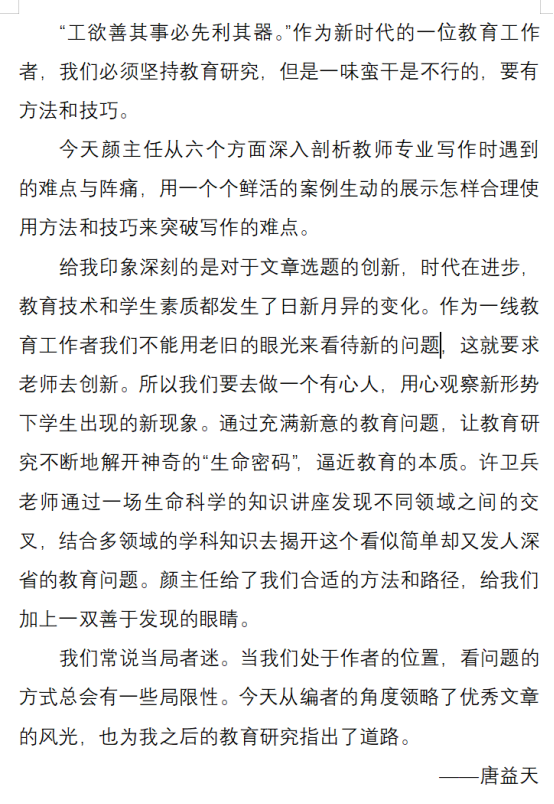 “工欲善其事必先利其器。”作为新时代的一位教育工作者，我们必须坚持教育研究，但是一味蛮干是不行的，要有方法和技巧。

今天颜主任从六个方面深入剖析教师专业写作时遇到的难点与阵痛，用一个个鲜活的案例生动的展示怎样合理使用方法和技巧来突破写作的难点。

给我印象深刻的是对于文章选题的创新，时代在进步，教育技术和学生素质都发生了日新月异的变化。作为一线教育工作者我们不能用老旧的眼光来看待新的问题，这就要求老师去创新。所以我们要去做一个有心人，用心观察新形势下学生出现的新现象。通过充满新意的教育问题，让教育研究不断地解开神奇的“生命密码”，逼近教育的本质。许卫兵老师通过一场生命科学的知识讲座发现不同领域之间的交叉，结合多领域的学科知识去揭开这个看似简单却又发人深省的教育问题。颜主任给了我们合适的方法和路径，给我们加上一双善于发现的眼睛。

我们常说当局者迷。当我们处于作者的位置，看问题的方式总会有一些局限性。今天从编者的角度领略了优秀文章的风光，也为我之后的教育研究指出了道路。

——唐益天